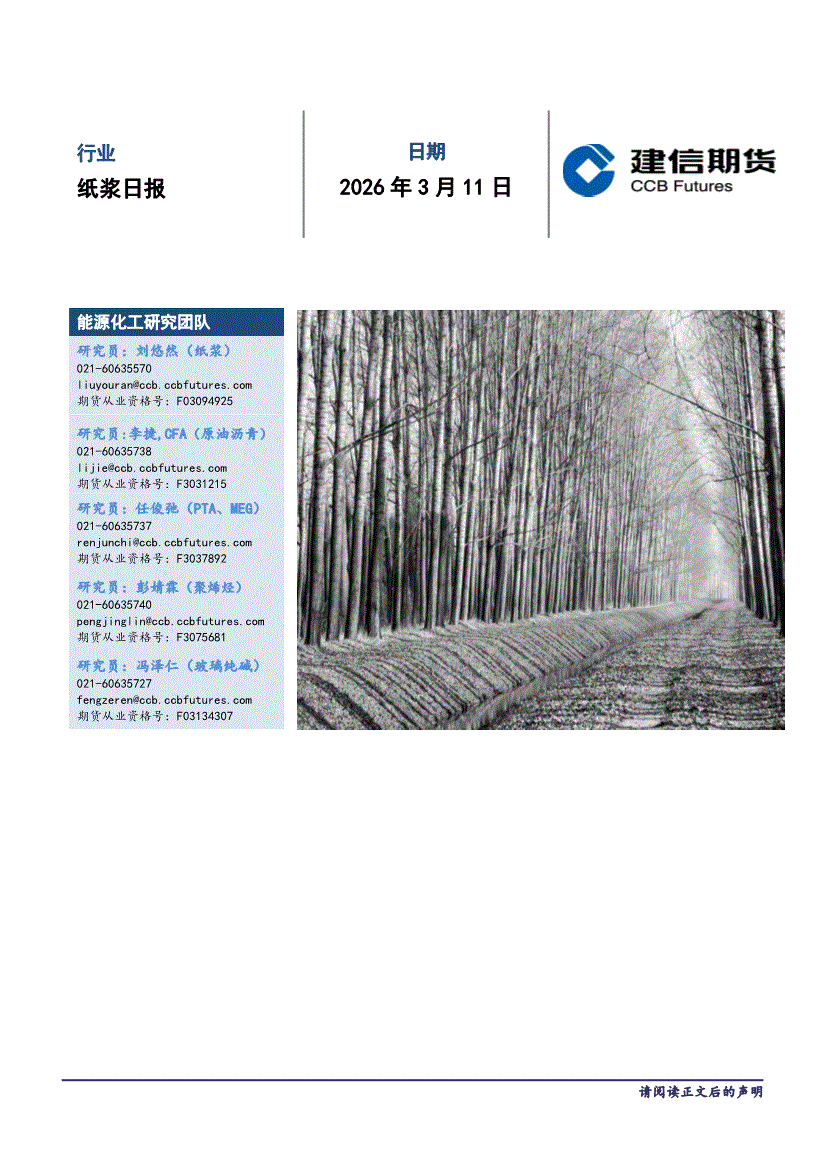 行业

纸浆日报

日期

2026 年 3 月 11 日

建信期货
CCB Futures

能源化工研究团队

研究员：刘悠然（纸浆）
021-60635570
liuyouran@ccb.ccbfutures.com
期货从业资格号：F03094925

研究员:李捷,CFA（原油沥青）
021-60635738
lijie@ccb.ccbfutures.com
期货从业资格号：F3031215

研究员：任俊弛（PTA、MEG）
021-60635737
renjunchi@ccb.ccbfutures.com
期货从业资格号：F3037892

研究员：彭婧霖（聚烯烃）
021-60635740
pengjinglin@ccb.ccbfutures.com
期货从业资格号：F3075681

研究员：冯泽仁（玻璃纯碱）
021-60635727
fengzeren@ccb.ccbfutures.com
期货从业资格号：F03134307

请阅读正文后的声明